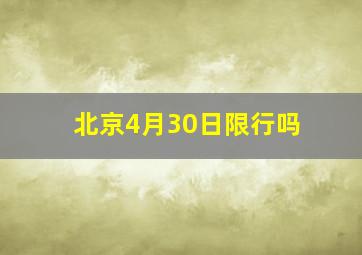 北京4月30日限行吗